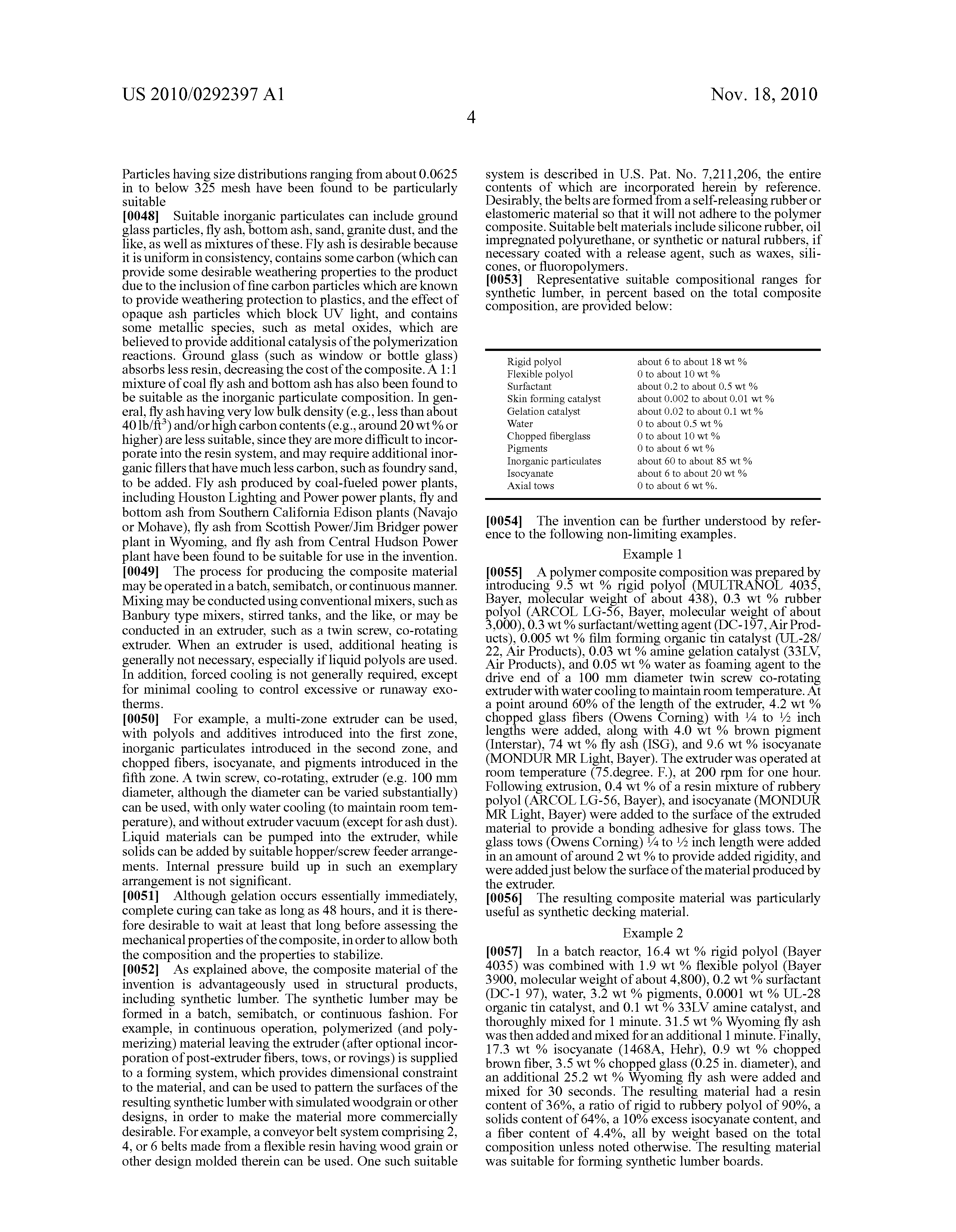 US 2010/0292397 A1

Nov. 18, 2010

4

Particles having size distributions ranging from about 0.0625 in to below 325 mesh have been found to be particularly suitable

[0048] Suitable inorganic particulates can include ground glass particles, fly ash, bottom ash, sand, granite dust, and the like, as well as mixtures of these. Fly ash is desirable because it is uniform in consistency, contains some carbon (which can provide some desirable weathering properties to the product due to the inclusion of fine carbon particles which are known to provide weathering protection to plastics, and the effect of opaque ash particles which block UV light, and contains some metallic species, such as metal oxides, which are believed to provide additional catalysis of the polymerization reactions. Ground glass (such as window or bottle glass) absorbs less resin, decreasing the cost of the composite. A 1:1 mixture of coal fly ash and bottom ash has also been found to be suitable as the inorganic particulate composition. In general, fly ash having very low bulk density (e.g., less than about 40 lb/ft$^3$) and/or high carbon contents (e.g., around 20 wt % or higher) are less suitable, since they are more difficult to incorporate into the resin system, and may require additional inorganic fillers that have much less carbon, such as foundry sand, to be added. Fly ash produced by coal-fueled power plants, including Houston Lighting and Power power plants, fly and bottom ash from Southern California Edison plants (Navajo or Mohave), fly ash from Scottish Power/Jim Bridger power plant in Wyoming, and fly ash from Central Hudson Power plant have been found to be suitable for use in the invention.

[0049] The process for producing the composite material may be operated in a batch, semibatch, or continuous manner. Mixing may be conducted using conventional mixers, such as Banbury type mixers, stirred tanks, and the like, or may be conducted in an extruder, such as a twin screw, co-rotating extruder. When an extruder is used, additional heating is generally not necessary, especially if liquid polyols are used. In addition, forced cooling is not generally required, except for minimal cooling to control excessive or runaway exotherms.

[0050] For example, a multi-zone extruder can be used, with polyols and additives introduced into the first zone, inorganic particulates introduced in the second zone, and chopped fibers, isocyanate, and pigments introduced in the fifth zone. A twin screw, co-rotating, extruder (e.g. 100 mm diameter, although the diameter can be varied substantially) can be used, with only water cooling (to maintain room temperature), and without extruder vacuum (except for ash dust). Liquid materials can be pumped into the extruder, while solids can be added by suitable hopper/screw feeder arrangements. Internal pressure build up in such an exemplary arrangement is not significant.

[0051] Although gelation occurs essentially immediately, complete curing can take as long as 48 hours, and it is therefore desirable to wait at least that long before assessing the mechanical properties of the composite, in order to allow both the composition and the properties to stabilize.

[0052] As explained above, the composite material of the invention is advantageously used in structural products, including synthetic lumber. The synthetic lumber may be formed in a batch, semibatch, or continuous fashion. For example, in continuous operation, polymerized (and polymerizing) material leaving the extruder (after optional incorporation of post-extruder fibers, tows, or rovings) is supplied to a forming system, which provides dimensional constraint to the material, and can be used to pattern the surfaces of the resulting synthetic lumber with simulated woodgrain or other designs, in order to make the material more commercially desirable. For example, a conveyor belt system comprising 2, 4, or 6 belts made from a flexible resin having wood grain or other design molded therein can be used. One such suitable system is described in U.S. Pat. No. 7,211,206, the entire contents of which are incorporated herein by reference. Desirably, the belts are formed from a self-releasing rubber or elastomeric material so that it will not adhere to the polymer composite. Suitable belt materials include silicone rubber, oil impregnated polyurethane, or synthetic or natural rubbers, if necessary coated with a release agent, such as waxes, silicones, or fluoropolymers.

[0053] Representative suitable compositional ranges for synthetic lumber, in percent based on the total composite composition, are provided below:

| | |
|---|---|
| Rigid polyol | about 6 to about 18 wt % |
| Flexible polyol | 0 to about 10 wt % |
| Surfactant | about 0.2 to about 0.5 wt % |
| Skin forming catalyst | about 0.002 to about 0.01 wt % |
| Gelation catalyst | about 0.02 to about 0.1 wt % |
| Water | 0 to about 0.5 wt % |
| Chopped fiberglass | 0 to about 10 wt % |
| Pigments | 0 to about 6 wt % |
| Inorganic particulates | about 60 to about 85 wt % |
| Isocyanate | about 6 to about 20 wt % |
| Axial tows | 0 to about 6 wt %. |

[0054] The invention can be further understood by reference to the following non-limiting examples.

Example 1

[0055] A polymer composite composition was prepared by introducing 9.5 wt % rigid polyol (MULTRANOL 4035, Bayer, molecular weight of about 438), 0.3 wt % rubber polyol (ARCOL LG-56, Bayer, molecular weight of about 3,000), 0.3 wt % surfactant/wetting agent (DC-197, Air Products), 0.005 wt % film forming organic tin catalyst (UL-28/22, Air Products), 0.03 wt % amine gelation catalyst (33LV, Air Products), and 0.05 wt % water as foaming agent to the drive end of a 100 mm diameter twin screw co-rotating extruder with water cooling to maintain room temperature. At a point around 60% of the length of the extruder, 4.2 wt % chopped glass fibers (Owens Corning) with ¼ to ½ inch lengths were added, along with 4.0 wt % brown pigment (Interstar), 74 wt % fly ash (ISG), and 9.6 wt % isocyanate (MONDUR MR Light, Bayer). The extruder was operated at room temperature (75.degree. F.), at 200 rpm for one hour. Following extrusion, 0.4 wt % of a resin mixture of rubbery polyol (ARCOL LG-56, Bayer), and isocyanate (MONDUR MR Light, Bayer) were added to the surface of the extruded material to provide a bonding adhesive for glass tows. The glass tows (Owens Corning) ¼ to ½ inch length were added in an amount of around 2 wt % to provide added rigidity, and were added just below the surface of the material produced by the extruder.

[0056] The resulting composite material was particularly useful as synthetic decking material.

Example 2

[0057] In a batch reactor, 16.4 wt % rigid polyol (Bayer 4035) was combined with 1.9 wt % flexible polyol (Bayer 3900, molecular weight of about 4,800), 0.2 wt % surfactant (DC-1 97), water, 3.2 wt % pigments, 0.0001 wt % UL-28 organic tin catalyst, and 0.1 wt % 33LV amine catalyst, and thoroughly mixed for 1 minute. 31.5 wt % Wyoming fly ash was then added and mixed for an additional 1 minute. Finally, 17.3 wt % isocyanate (1468A, Hehr), 0.9 wt % chopped brown fiber, 3.5 wt % chopped glass (0.25 in. diameter), and an additional 25.2 wt % Wyoming fly ash were added and mixed for 30 seconds. The resulting material had a resin content of 36%, a ratio of rigid to rubbery polyol of 90%, a solids content of 64%, a 10% excess isocyanate content, and a fiber content of 4.4%, all by weight based on the total composition unless noted otherwise. The resulting material was suitable for forming synthetic lumber boards.